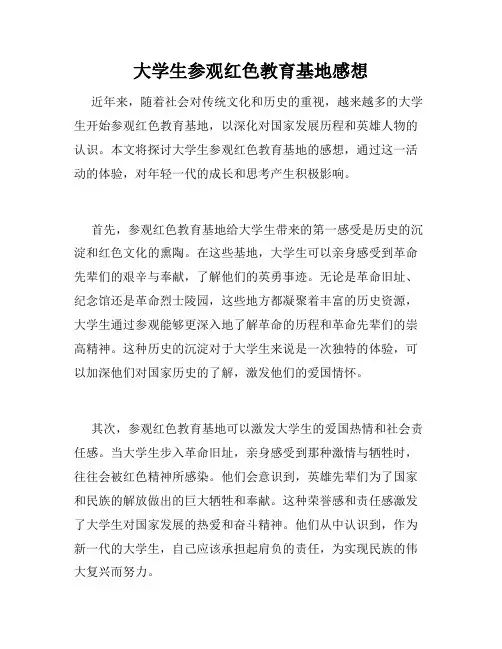 大学生参观红色教育基地感想

近年来，随着社会对传统文化和历史的重视，越来越多的大学生开始参观红色教育基地，以深化对国家发展历程和英雄人物的认识。本文将探讨大学生参观红色教育基地的感想，通过这一活动的体验，对年轻一代的成长和思考产生积极影响。

首先，参观红色教育基地给大学生带来的第一感受是历史的沉淀和红色文化的熏陶。在这些基地，大学生可以亲身感受到革命先辈们的艰辛与奉献，了解他们的英勇事迹。无论是革命旧址、纪念馆还是革命烈士陵园，这些地方都凝聚着丰富的历史资源，大学生通过参观能够更深入地了解革命的历程和革命先辈们的崇高精神。这种历史的沉淀对于大学生来说是一次独特的体验，可以加深他们对国家历史的了解，激发他们的爱国情怀。

其次，参观红色教育基地可以激发大学生的爱国热情和社会责任感。当大学生步入革命旧址，亲身感受到那种激情与牺牲时，往往会被红色精神所感染。他们会意识到，英雄先辈们为了国家和民族的解放做出的巨大牺牲和奉献。这种荣誉感和责任感激发了大学生对国家发展的热爱和奋斗精神。他们从中认识到，作为新一代的大学生，自己应该承担起肩负的责任，为实现民族的伟大复兴而努力。